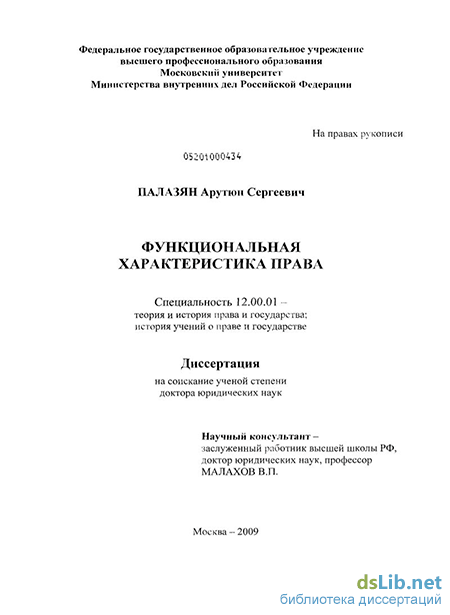 Федеральное государственное образовательное учреждение
высшего профессионального образования
Московский университет
Министерства внутренних дел Российской Федерации

На правах рукописи

05201000434

ПАЛАЗЯН Арутюн Сергеевич

ФУНКЦИОНАЛЬНАЯ
ХАРАКТЕРИСТИКА ПРАВА

Специальность 12.00.01 –
теория и история права и государства;
история учений о праве и государстве

Диссертация

на соискание ученой степени
доктора юридических наук

Научный консультант –
заслуженный работник высшей школы РФ,
доктор юридических наук, профессор
МАЛАХОВ В.П.

Москва – 2009

dsLib.net
библиотека диссертаций